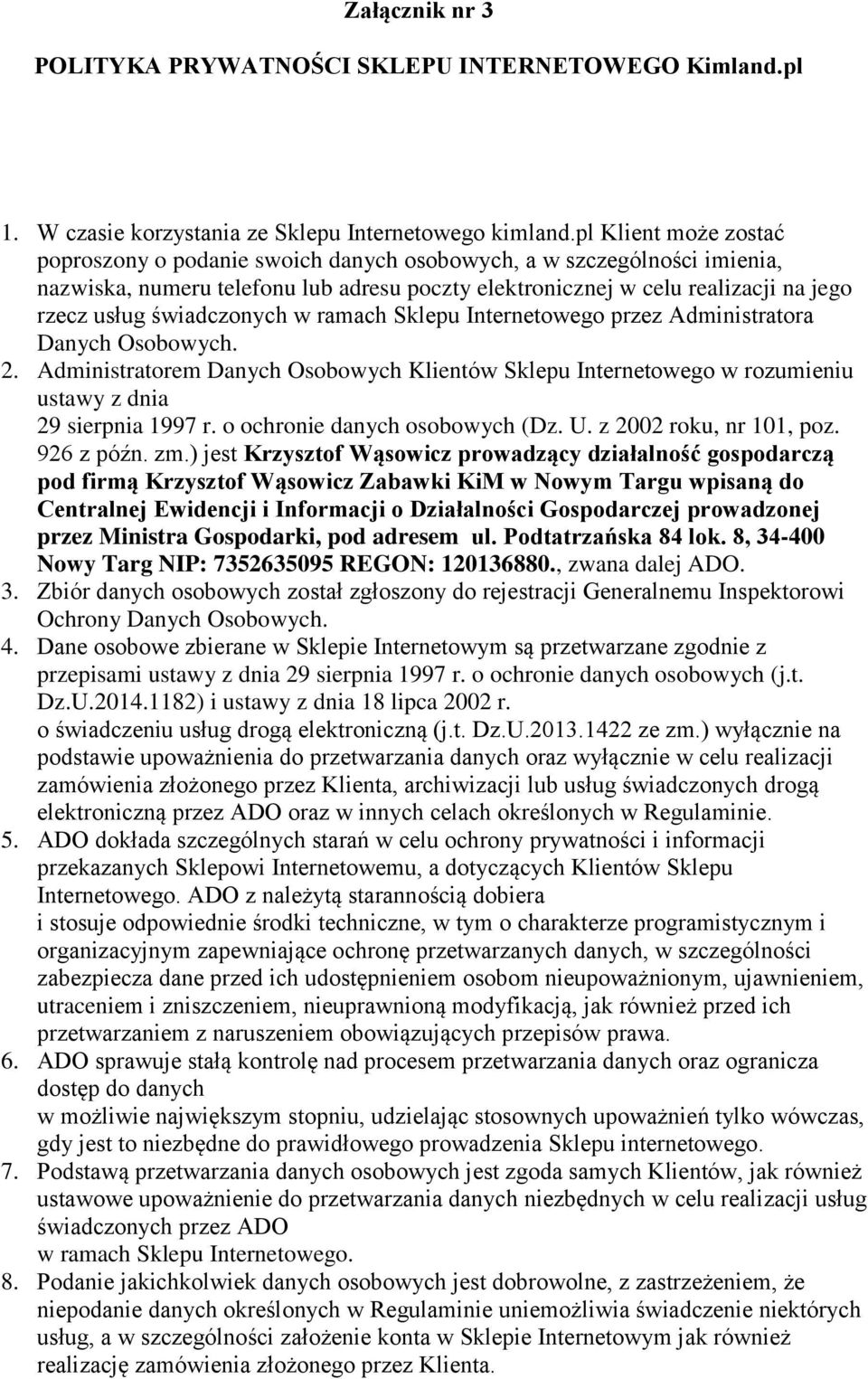 Załącznik nr 3

POLITYKA PRYWATNOŚCI SKLEPU INTERNETOWEGO Kimland.pl

1. W czasie korzystania ze Sklepu Internetowego kimland.pl Klient może zostać poproszony o podanie swoich danych osobowych, a w szczególności imienia, nazwiska, numeru telefonu lub adresu poczty elektronicznej w celu realizacji na jego rzecz usług świadczonych w ramach Sklepu Internetowego przez Administratora Danych Osobowych.
2. Administratorem Danych Osobowych Klientów Sklepu Internetowego w rozumieniu ustawy z dnia 29 sierpnia 1997 r. o ochronie danych osobowych (Dz. U. z 2002 roku, nr 101, poz. 926 z późn. zm.) jest Krzysztof Wąsowicz prowadzący działalność gospodarczą pod firmą Krzysztof Wąsowicz Zabawki KiM w Nowym Targu wpisaną do Centralnej Ewidencji i Informacji o Działalności Gospodarczej prowadzonej przez Ministra Gospodarki, pod adresem ul. Podtatrzańska 84 lok. 8, 34-400 Nowy Targ NIP: 7352635095 REGON: 120136880., zwana dalej ADO.
3. Zbiór danych osobowych został zgłoszony do rejestracji Generalnemu Inspektorowi Ochrony Danych Osobowych.
4. Dane osobowe zbierane w Sklepie Internetowym są przetwarzane zgodnie z przepisami ustawy z dnia 29 sierpnia 1997 r. o ochronie danych osobowych (j.t. Dz.U.2014.1182) i ustawy z dnia 18 lipca 2002 r. o świadczeniu usług drogą elektroniczną (j.t. Dz.U.2013.1422 ze zm.) wyłącznie na podstawie upoważnienia do przetwarzania danych oraz wyłącznie w celu realizacji zamówienia złożonego przez Klienta, archiwizacji lub usług świadczonych drogą elektroniczną przez ADO oraz w innych celach określonych w Regulaminie.
5. ADO dokłada szczególnych starań w celu ochrony prywatności i informacji przekazanych Sklepowi Internetowemu, a dotyczących Klientów Sklepu Internetowego. ADO z należytą starannością dobiera i stosuje odpowiednie środki techniczne, w tym o charakterze programistycznym i organizacyjnym zapewniające ochronę przetwarzanych danych, w szczególności zabezpiecza dane przed ich udostępnieniem osobom nieupoważnionym, ujawnieniem, utraceniem i zniszczeniem, nieuprawnioną modyfikacją, jak również przed ich przetwarzaniem z naruszeniem obowiązujących przepisów prawa.
6. ADO sprawuje stałą kontrolę nad procesem przetwarzania danych oraz ogranicza dostęp do danych w możliwie największym stopniu, udzielając stosownych upoważnień tylko wówczas, gdy jest to niezbędne do prawidłowego prowadzenia Sklepu internetowego.
7. Podstawą przetwarzania danych osobowych jest zgoda samych Klientów, jak również ustawowe upoważnienie do przetwarzania danych niezbędnych w celu realizacji usług świadczonych przez ADO w ramach Sklepu Internetowego.
8. Podanie jakichkolwiek danych osobowych jest dobrowolne, z zastrzeżeniem, że niepodanie danych określonych w Regulaminie uniemożliwia świadczenie niektórych usług, a w szczególności założenie konta w Sklepie Internetowym jak również realizację zamówienia złożonego przez Klienta.